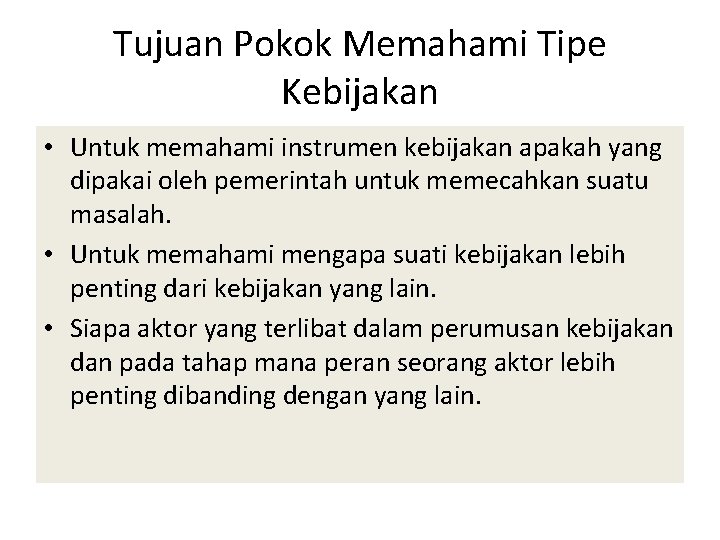 Tujuan Pokok Memahami Tipe Kebijakan

• Untuk memahami instrumen kebijakan apakah yang dipakai oleh pemerintah untuk memecahkan suatu masalah.
• Untuk memahami mengapa suati kebijakan lebih penting dari kebijakan yang lain.
• Siapa aktor yang terlibat dalam perumusan kebijakan dan pada tahap mana peran seorang aktor lebih penting dibanding dengan yang lain.